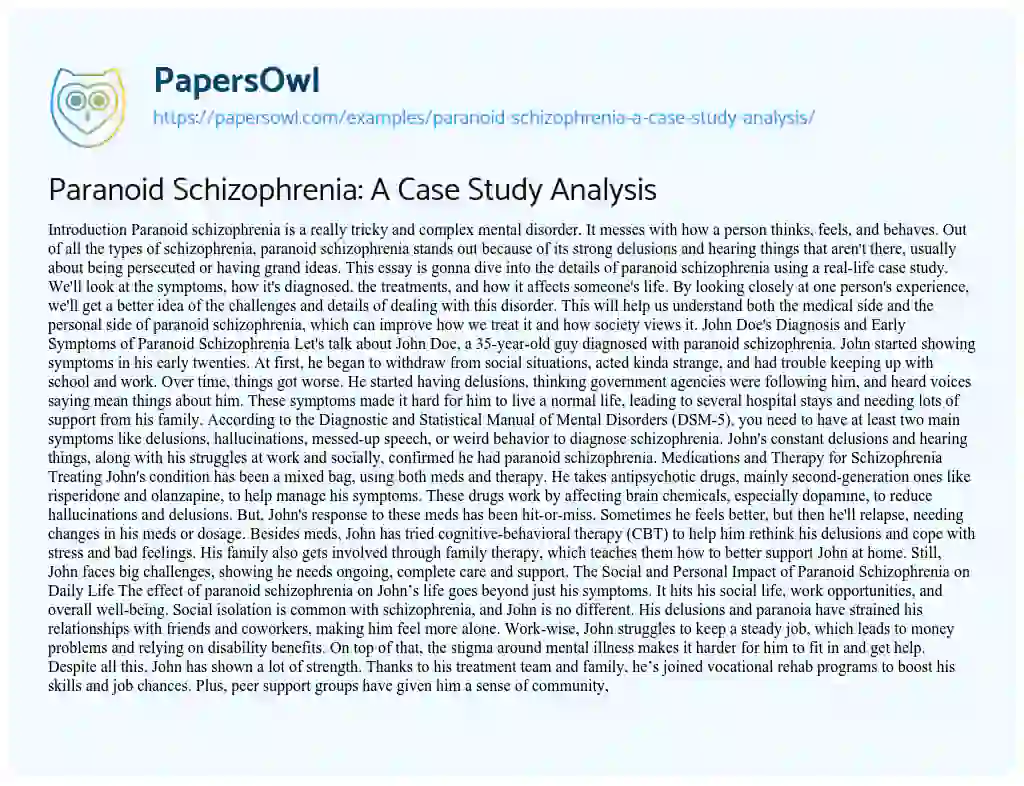 PapersOwl
https://papersowl.com/examples/paranoid-schizophrenia-a-case-study-analysis/

Paranoid Schizophrenia: A Case Study Analysis

Introduction Paranoid schizophrenia is a really tricky and complex mental disorder. It messes with how a person thinks, feels, and behaves. Out of all the types of schizophrenia, paranoid schizophrenia stands out because of its strong delusions and hearing things that aren't there, usually about being persecuted or having grand ideas. This essay is gonna dive into the details of paranoid schizophrenia using a real-life case study. We'll look at the symptoms, how it's diagnosed, the treatments, and how it affects someone's life. By looking closely at one person's experience, we'll get a better idea of the challenges and details of dealing with this disorder. This will help us understand both the medical side and the personal side of paranoid schizophrenia, which can improve how we treat it and how society views it. John Doe's Diagnosis and Early Symptoms of Paranoid Schizophrenia Let's talk about John Doe, a 35-year-old guy diagnosed with paranoid schizophrenia. John started showing symptoms in his early twenties. At first, he began to withdraw from social situations, acted kinda strange, and had trouble keeping up with school and work. Over time, things got worse. He started having delusions, thinking government agencies were following him, and heard voices saying mean things about him. These symptoms made it hard for him to live a normal life, leading to several hospital stays and needing lots of support from his family. According to the Diagnostic and Statistical Manual of Mental Disorders (DSM-5), you need to have at least two main symptoms like delusions, hallucinations, messed-up speech, or weird behavior to diagnose schizophrenia. John's constant delusions and hearing things, along with his struggles at work and socially, confirmed he had paranoid schizophrenia. Medications and Therapy for Schizophrenia Treating John's condition has been a mixed bag, using both meds and therapy. He takes antipsychotic drugs, mainly second-generation ones like risperidone and olanzapine, to help manage his symptoms. These drugs work by affecting brain chemicals, especially dopamine, to reduce hallucinations and delusions. But, John's response to these meds has been hit-or-miss. Sometimes he feels better, but then he'll relapse, needing changes in his meds or dosage. Besides meds, John has tried cognitive-behavioral therapy (CBT) to help him rethink his delusions and cope with stress and bad feelings. His family also gets involved through family therapy, which teaches them how to better support John at home. Still, John faces big challenges, showing he needs ongoing, complete care and support. The Social and Personal Impact of Paranoid Schizophrenia on Daily Life The effect of paranoid schizophrenia on John's life goes beyond just his symptoms. It hits his social life, work opportunities, and overall well-being. Social isolation is common with schizophrenia, and John is no different. His delusions and paranoia have strained his relationships with friends and coworkers, making him feel more alone. Work-wise, John struggles to keep a steady job, which leads to money problems and relying on disability benefits. On top of that, the stigma around mental illness makes it harder for him to fit in and get help. Despite all this, John has shown a lot of strength. Thanks to his treatment team and family, he's joined vocational rehab programs to boost his skills and job chances. Plus, peer support groups have given him a sense of community,